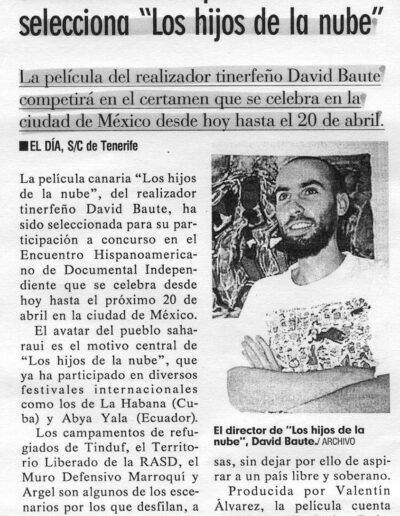 selecciona "Los hijos de la nube"

La película del realizador tinerfeño David Baute competirá en el certamen que se celebra en la ciudad de México desde hoy hasta el 20 de abril.

■ EL DÍA, S/C de Tenerife

La película canaria "Los hijos de la nube", del realizador tinerfeño David Baute, ha sido seleccionada para su participación a concurso en el Encuentro Hispanoamericano de Documental Independiente que se celebra desde hoy hasta el próximo 20 de abril en la ciudad de México.

El avatar del pueblo saharaui es el motivo central de "Los hijos de la nube", que ya ha participado en diversos festivales internacionales como los de La Habana (Cuba) y Abya Yala (Ecuador).

Los campamentos de refugiados de Tinduf, el Territorio Liberado de la RASD, el Muro Defensivo Marroquí y Argel son algunos de los escenarios por los que desfilan, a

El director de "Los hijos de la nube", David Baute./ ARCHIVO

sas, sin dejar por ello de aspirar a un país libre y soberano.

Producida por Valentín Álvarez, la película cuenta